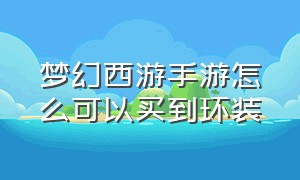 梦幻西游手游怎么可以买到环装